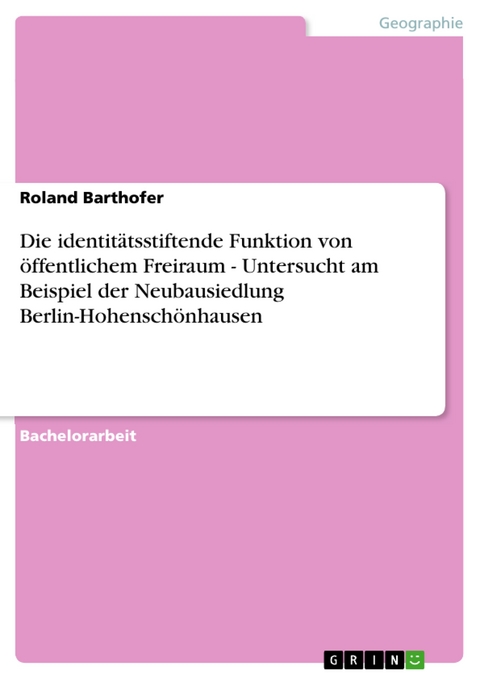 Geographie

Roland Barthofer

Die identitätsstiftende Funktion von öffentlichem Freiraum - Untersucht am Beispiel der Neubausiedlung Berlin-Hohenschönhausen

Bachelorarbeit

GRIN